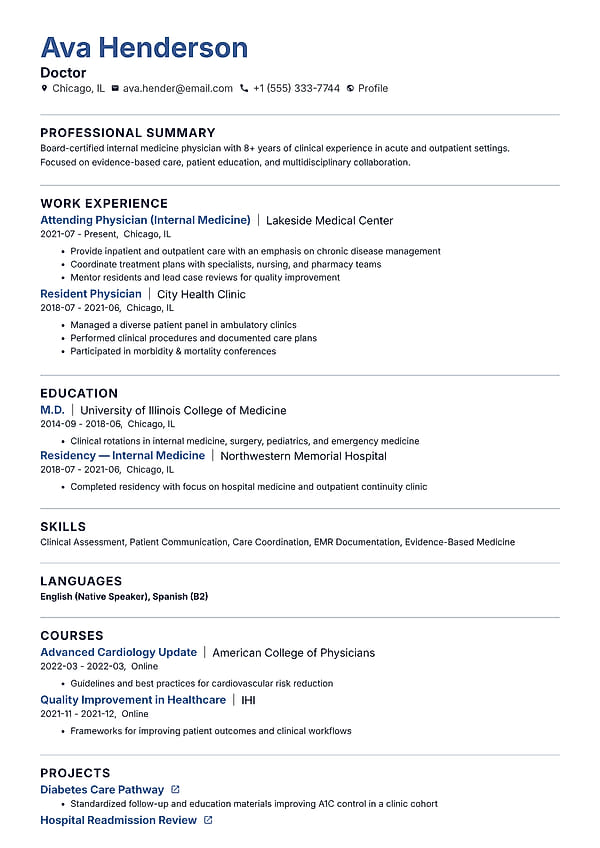 Ava Henderson

Doctor

Chicago, IL ava.hender@email.com +1 (555) 333-7744 Profile

PROFESSIONAL SUMMARY

Board-certified internal medicine physician with 8+ years of clinical experience in acute and outpatient settings. Focused on evidence-based care, patient education, and multidisciplinary collaboration.

WORK EXPERIENCE

Attending Physician (Internal Medicine) | Lakeside Medical Center

2021-07 - Present, Chicago, IL

• Provide inpatient and outpatient care with an emphasis on chronic disease management
• Coordinate treatment plans with specialists, nursing, and pharmacy teams
• Mentor residents and lead case reviews for quality improvement

Resident Physician | City Health Clinic

2018-07 - 2021-06, Chicago, IL

• Managed a diverse patient panel in ambulatory clinics
• Performed clinical procedures and documented care plans
• Participated in morbidity & mortality conferences

EDUCATION

M.D. | University of Illinois College of Medicine

2014-09 - 2018-06, Chicago, IL

• Clinical rotations in internal medicine, surgery, pediatrics, and emergency medicine

Residency — Internal Medicine | Northwestern Memorial Hospital

2018-07 - 2021-06, Chicago, IL

• Completed residency with focus on hospital medicine and outpatient continuity clinic

SKILLS

Clinical Assessment, Patient Communication, Care Coordination, EMR Documentation, Evidence-Based Medicine

LANGUAGES

English (Native Speaker), Spanish (B2)

COURSES

Advanced Cardiology Update | American College of Physicians

2022-03 - 2022-03, Online

• Guidelines and best practices for cardiovascular risk reduction

Quality Improvement in Healthcare | IHI

2021-11 - 2021-12, Online

• Frameworks for improving patient outcomes and clinical workflows

PROJECTS

Diabetes Care Pathway

• Standardized follow-up and education materials improving A1C control in a clinic cohort

Hospital Readmission Review